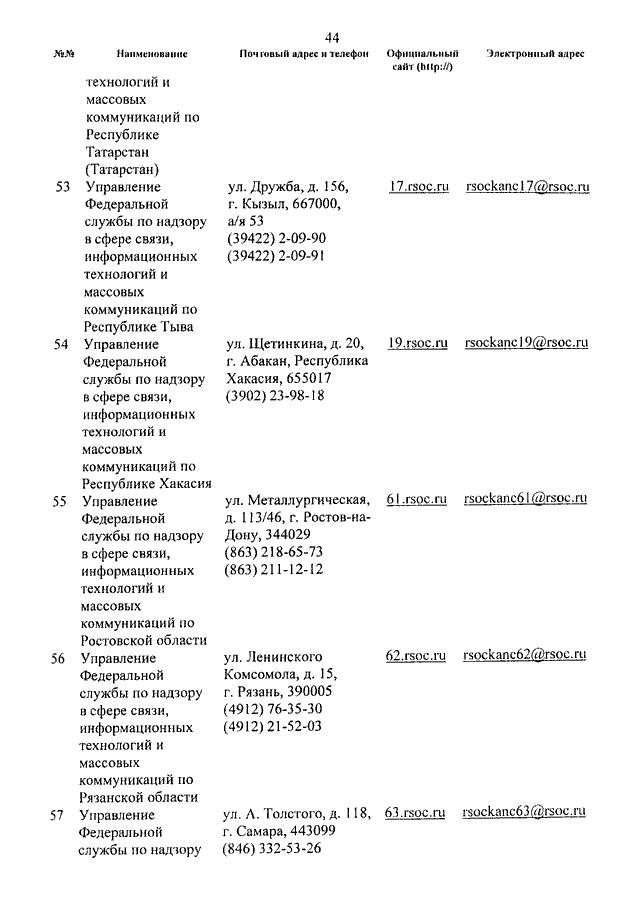 44

| №№ | Наименование | Почтовый адрес и телефон | Официальный сайт (http://) | Электронный адрес |
|---|---|---|---|---|
| | технологий и массовых коммуникаций по Республике Татарстан (Татарстан) | | | |
| 53 | Управление Федеральной службы по надзору в сфере связи, информационных технологий и массовых коммуникаций по Республике Тыва | ул. Дружба, д. 156, г. Кызыл, 667000, а/я 53 (39422) 2-09-90 (39422) 2-09-91 | 17.rsoc.ru | rsockanc17@rsoc.ru |
| 54 | Управление Федеральной службы по надзору в сфере связи, информационных технологий и массовых коммуникаций по Республике Хакасия | ул. Щетинкина, д. 20, г. Абакан, Республика Хакасия, 655017 (3902) 23-98-18 | 19.rsoc.ru | rsockanc19@rsoc.ru |
| 55 | Управление Федеральной службы по надзору в сфере связи, информационных технологий и массовых коммуникаций по Ростовской области | ул. Металлургическая, д. 113/46, г. Ростов-на-Дону, 344029 (863) 218-65-73 (863) 211-12-12 | 61.rsoc.ru | rsockanc61@rsoc.ru |
| 56 | Управление Федеральной службы по надзору в сфере связи, информационных технологий и массовых коммуникаций по Рязанской области | ул. Ленинского Комсомола, д. 15, г. Рязань, 390005 (4912) 76-35-30 (4912) 21-52-03 | 62.rsoc.ru | rsockanc62@rsoc.ru |
| 57 | Управление Федеральной службы по надзору | ул. А. Толстого, д. 118, г. Самара, 443099 (846) 332-53-26 | 63.rsoc.ru | rsockanc63@rsoc.ru |